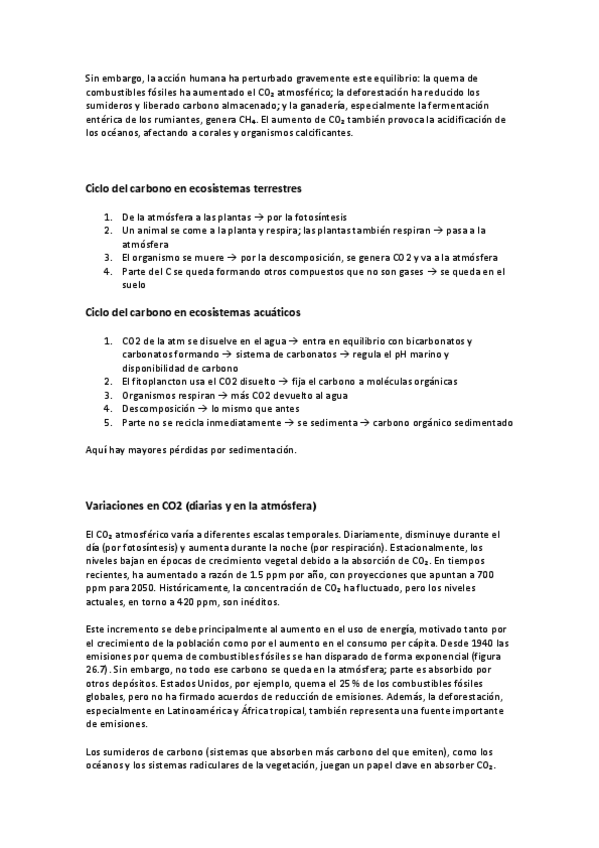 Sin embargo, la acción humana ha perturbado gravemente este equilibrio: la quema de combustibles fósiles ha aumentado el $CO_2$ atmosférico; la deforestación ha reducido los sumideros y liberado carbono almacenado; y la ganadería, especialmente la fermentación entérica de los rumiantes, genera $CH_4$. El aumento de $CO_2$ también provoca la acidificación de los océanos, afectando a corales y organismos calcificantes.

Ciclo del carbono en ecosistemas terrestres

1. De la atmósfera a las plantas → por la fotosíntesis
2. Un animal se come a la planta y respira; las plantas también respiran → pasa a la atmósfera
3. El organismo se muere → por la descomposición, se genera CO2 y va a la atmósfera
4. Parte del C se queda formando otros compuestos que no son gases → se queda en el suelo

Ciclo del carbono en ecosistemas acuáticos

1. CO2 de la atm se disuelve en el agua → entra en equilibrio con bicarbonatos y carbonatos formando → sistema de carbonatos → regula el pH marino y disponibilidad de carbono
2. El fitoplancton usa el CO2 disuelto → fija el carbono a moléculas orgánicas
3. Organismos respiran → más CO2 devuelto al agua
4. Descomposición → lo mismo que antes
5. Parte no se recicla inmediatamente → se sedimenta → carbono orgánico sedimentado

Aquí hay mayores pérdidas por sedimentación.

Variaciones en CO2 (diarias y en la atmósfera)

El $CO_2$ atmosférico varía a diferentes escalas temporales. Diariamente, disminuye durante el día (por fotosíntesis) y aumenta durante la noche (por respiración). Estacionalmente, los niveles bajan en épocas de crecimiento vegetal debido a la absorción de $CO_2$. En tiempos recientes, ha aumentado a razón de 1.5 ppm por año, con proyecciones que apuntan a 700 ppm para 2050. Históricamente, la concentración de $CO_2$ ha fluctuado, pero los niveles actuales, en torno a 420 ppm, son inéditos.

Este incremento se debe principalmente al aumento en el uso de energía, motivado tanto por el crecimiento de la población como por el aumento en el consumo per cápita. Desde 1940 las emisiones por quema de combustibles fósiles se han disparado de forma exponencial (figura 26.7). Sin embargo, no todo ese carbono se queda en la atmósfera; parte es absorbido por otros depósitos. Estados Unidos, por ejemplo, quema el 25 % de los combustibles fósiles globales, pero no ha firmado acuerdos de reducción de emisiones. Además, la deforestación, especialmente en Latinoamérica y África tropical, también representa una fuente importante de emisiones.

Los sumideros de carbono (sistemas que absorben más carbono del que emiten), como los océanos y los sistemas radiculares de la vegetación, juegan un papel clave en absorber $CO_2$.